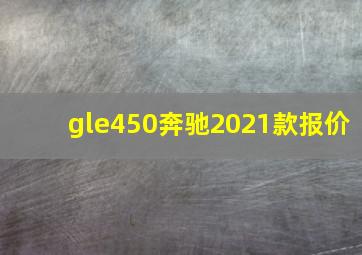 gle450奔驰2021款报价